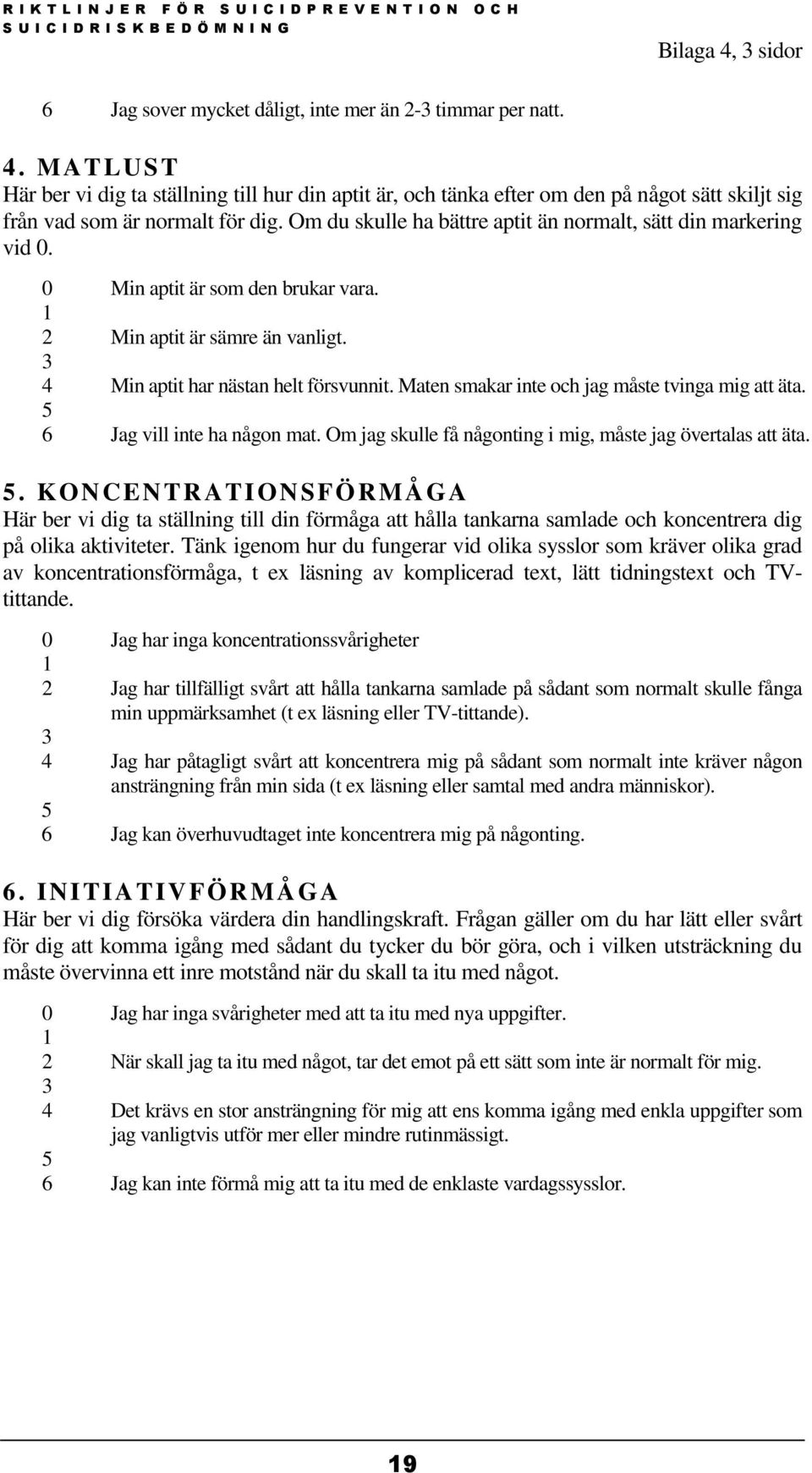 RIKTLINJER FÖR SUICIDPREVENTION OCH SUICIDRISKBEDÖMNING

Bilaga 4, 3 sidor

6 Jag sover mycket dåligt, inte mer än 2-3 timmar per natt.

4. MATLUST
Här ber vi dig ta ställning till hur din aptit är, och tänka efter om den på något sätt skiljt sig från vad som är normalt för dig. Om du skulle ha bättre aptit än normalt, sätt din markering vid 0.

0 Min aptit är som den brukar vara.
1
2 Min aptit är sämre än vanligt.
3
4 Min aptit har nästan helt försvunnit. Maten smakar inte och jag måste tvinga mig att äta.
5
6 Jag vill inte ha någon mat. Om jag skulle få någonting i mig, måste jag övertalas att äta.

5. KONCENTRATIONSFÖRMÅGA
Här ber vi dig ta ställning till din förmåga att hålla tankarna samlade och koncentrera dig på olika aktiviteter. Tänk igenom hur du fungerar vid olika sysslor som kräver olika grad av koncentrationsförmåga, t ex läsning av komplicerad text, lätt tidningstext och TV-tittande.

0 Jag har inga koncentrationssvårigheter
1
2 Jag har tillfälligt svårt att hålla tankarna samlade på sådant som normalt skulle fånga min uppmärksamhet (t ex läsning eller TV-tittande).
3
4 Jag har påtagligt svårt att koncentrera mig på sådant som normalt inte kräver någon ansträngning från min sida (t ex läsning eller samtal med andra människor).
5
6 Jag kan överhuvudtaget inte koncentrera mig på någonting.

6. INITIATIVFÖRMÅGA
Här ber vi dig försöka värdera din handlingskraft. Frågan gäller om du har lätt eller svårt för dig att komma igång med sådant du tycker du bör göra, och i vilken utsträckning du måste övervinna ett inre motstånd när du skall ta itu med något.

0 Jag har inga svårigheter med att ta itu med nya uppgifter.
1
2 När skall jag ta itu med något, tar det emot på ett sätt som inte är normalt för mig.
3
4 Det krävs en stor ansträngning för mig att ens komma igång med enkla uppgifter som jag vanligtvis utför mer eller mindre rutinmässigt.
5
6 Jag kan inte förmå mig att ta itu med de enklaste vardagssysslor.

19